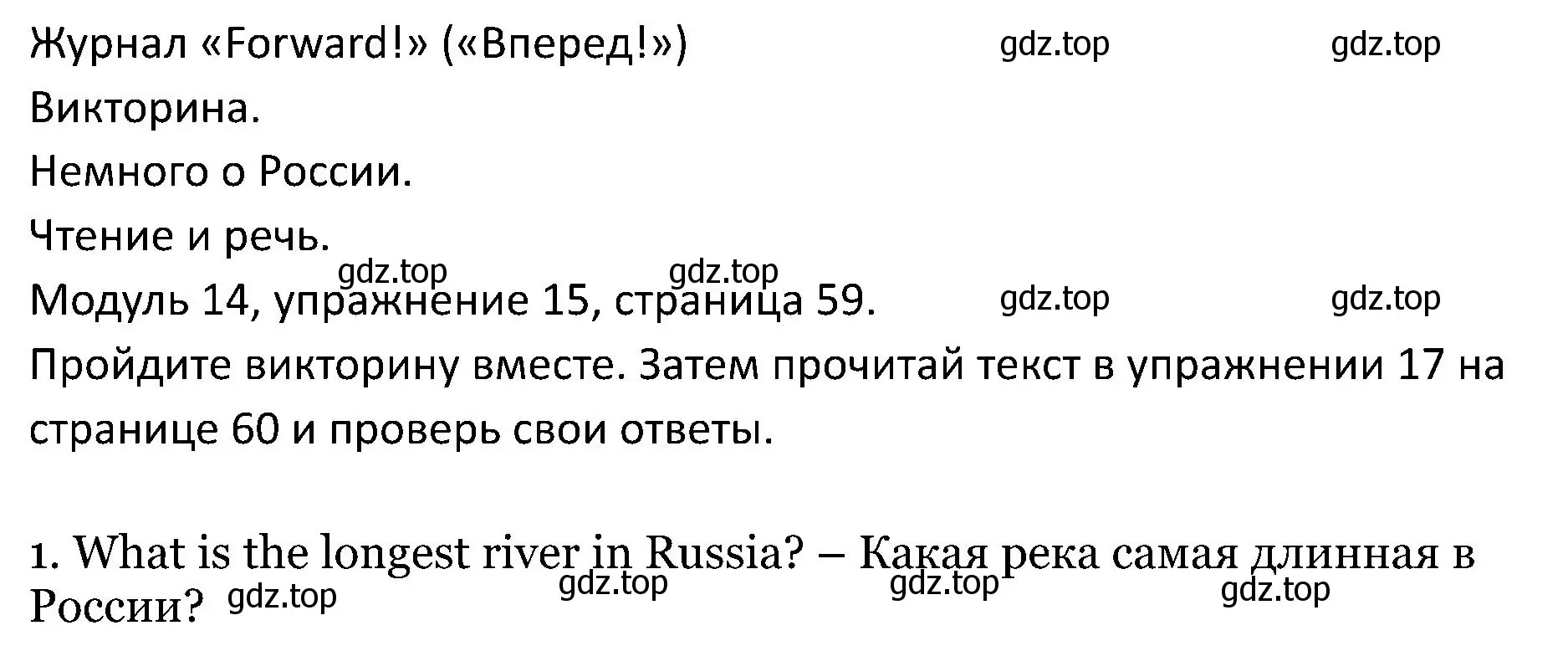 Журнал «Forward!» («Вперед!») gdz.top gdz.top

Викторина.

Немного о России.

Чтение и речь.

gdz.top gdz.top

Модуль 14, упражнение 15, страница 59. gdz.top gdz.top

Пройдите викторину вместе. Затем прочитай текст в упражнении 17 на странице 60 и проверь свои ответы.

1. What is the longest river in Russia? – Какая река самая длинная в России? gdz.top gdz.top gdz.top gdz.top